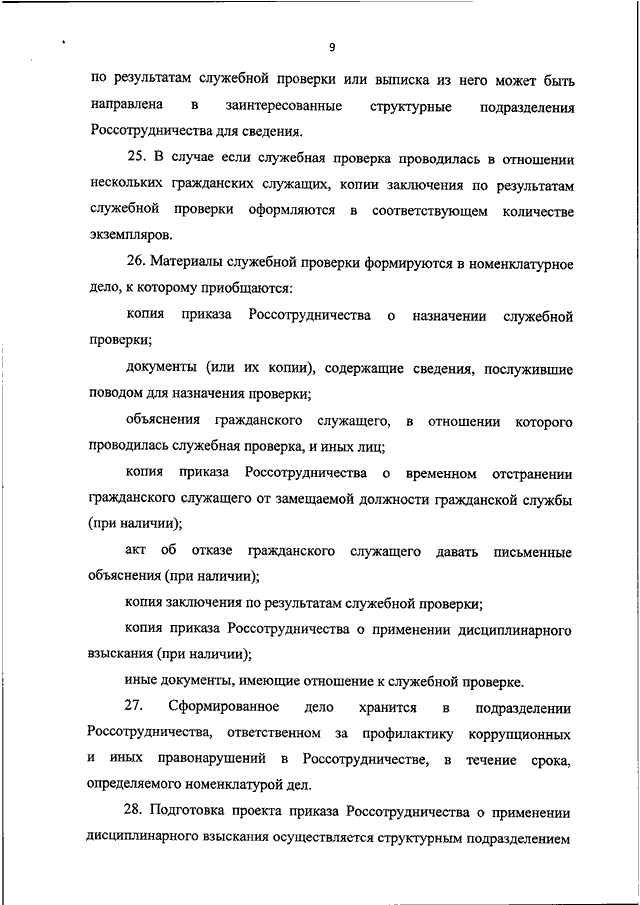 9

по результатам служебной проверки или выписка из него может быть направлена в заинтересованные структурные подразделения Россотрудничества для сведения.

25. В случае если служебная проверка проводилась в отношении нескольких гражданских служащих, копии заключения по результатам служебной проверки оформляются в соответствующем количестве экземпляров.

26. Материалы служебной проверки формируются в номенклатурное дело, к которому приобщаются:

копия приказа Россотрудничества о назначении служебной проверки;

документы (или их копии), содержащие сведения, послужившие поводом для назначения проверки;

объяснения гражданского служащего, в отношении которого проводилась служебная проверка, и иных лиц;

копия приказа Россотрудничества о временном отстранении гражданского служащего от замещаемой должности гражданской службы (при наличии);

акт об отказе гражданского служащего давать письменные объяснения (при наличии);

копия заключения по результатам служебной проверки;

копия приказа Россотрудничества о применении дисциплинарного взыскания (при наличии);

иные документы, имеющие отношение к служебной проверке.

27. Сформированное дело хранится в подразделении Россотрудничества, ответственном за профилактику коррупционных и иных правонарушений в Россотрудничестве, в течение срока, определяемого номенклатурой дел.

28. Подготовка проекта приказа Россотрудничества о применении дисциплинарного взыскания осуществляется структурным подразделением